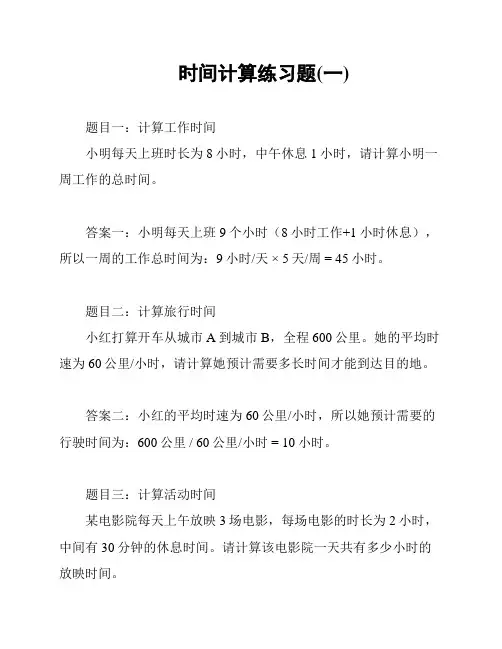 时间计算练习题(一)

题目一：计算工作时间

小明每天上班时长为 8 小时，中午休息 1 小时，请计算小明一周工作的总时间。

答案一：小明每天上班 9 个小时（8 小时工作+1 小时休息），所以一周的工作总时间为：9 小时/天 × 5 天/周 = 45 小时。

题目二：计算旅行时间

小红打算开车从城市 A 到城市 B，全程 600 公里。她的平均时速为 60 公里/小时，请计算她预计需要多长时间才能到达目的地。

答案二：小红的平均时速为 60 公里/小时，所以她预计需要的行驶时间为：600 公里 / 60 公里/小时 = 10 小时。

题目三：计算活动时间

某电影院每天上午放映 3 场电影，每场电影的时长为 2 小时，中间有 30 分钟的休息时间。请计算该电影院一天共有多少小时的放映时间。